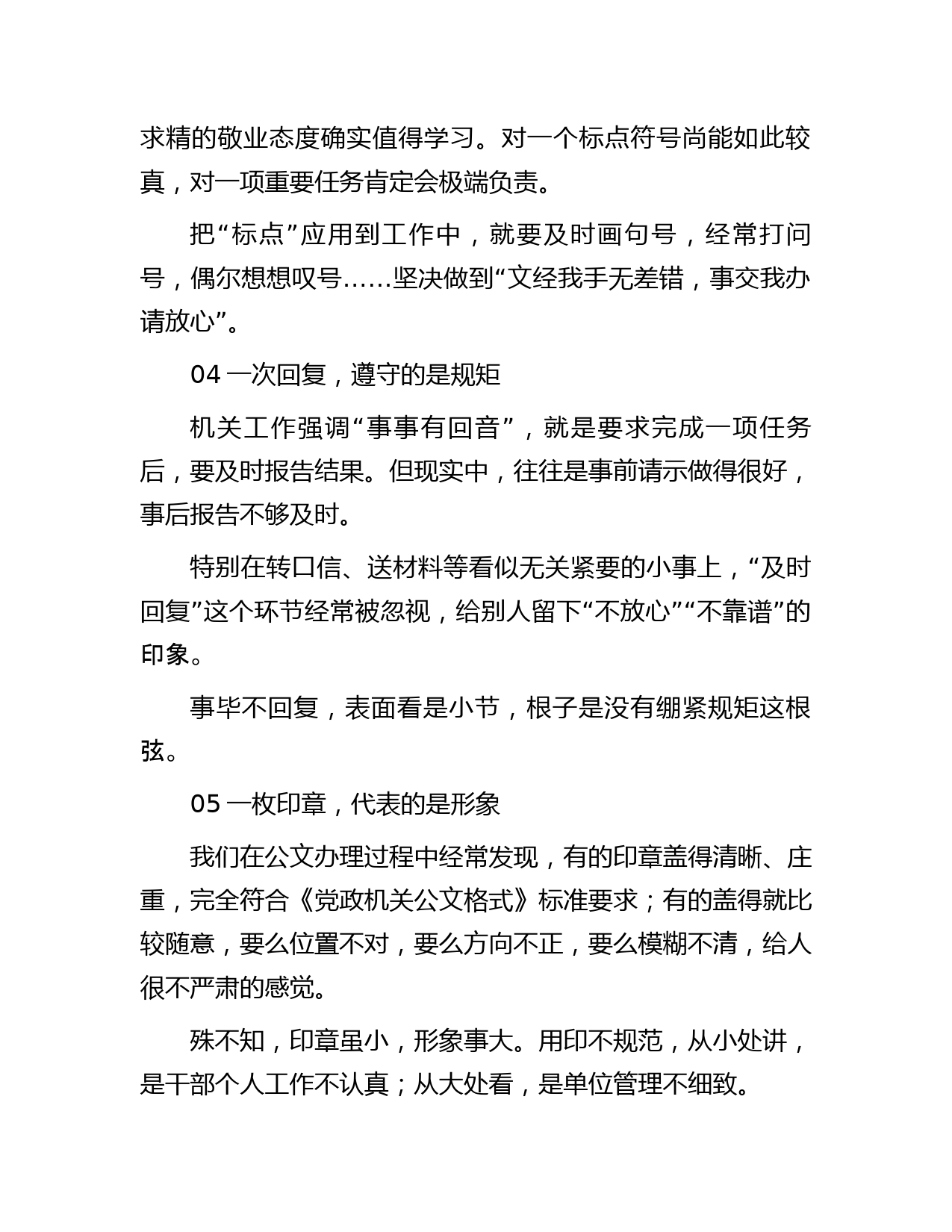 求精的敬业态度确实值得学习。对一个标点符号尚能如此较真，对一项重要任务肯定会极端负责。

把“标点”应用到工作中，就要及时画句号，经常打问号，偶尔想想叹号……坚决做到“文经我手无差错，事交我办请放心”。

04 一次回复，遵守的是规矩

机关工作强调“事事有回音”，就是要求完成一项任务后，要及时报告结果。但现实中，往往是事前请示做得很好，事后报告不够及时。

特别在转口信、送材料等看似无关紧要的小事上，“及时回复”这个环节经常被忽视，给别人留下“不放心”“不靠谱”的印象。

事毕不回复，表面看是小节，根子是没有绷紧规矩这根弦。

05 一枚印章，代表的是形象

我们在公文办理过程中经常发现，有的印章盖得清晰、庄重，完全符合《党政机关公文格式》标准要求；有的盖得就比较随意，要么位置不对，要么方向不正，要么模糊不清，给人很不严肃的感觉。

殊不知，印章虽小，形象事大。用印不规范，从小处讲，是干部个人工作不认真；从大处看，是单位管理不细致。